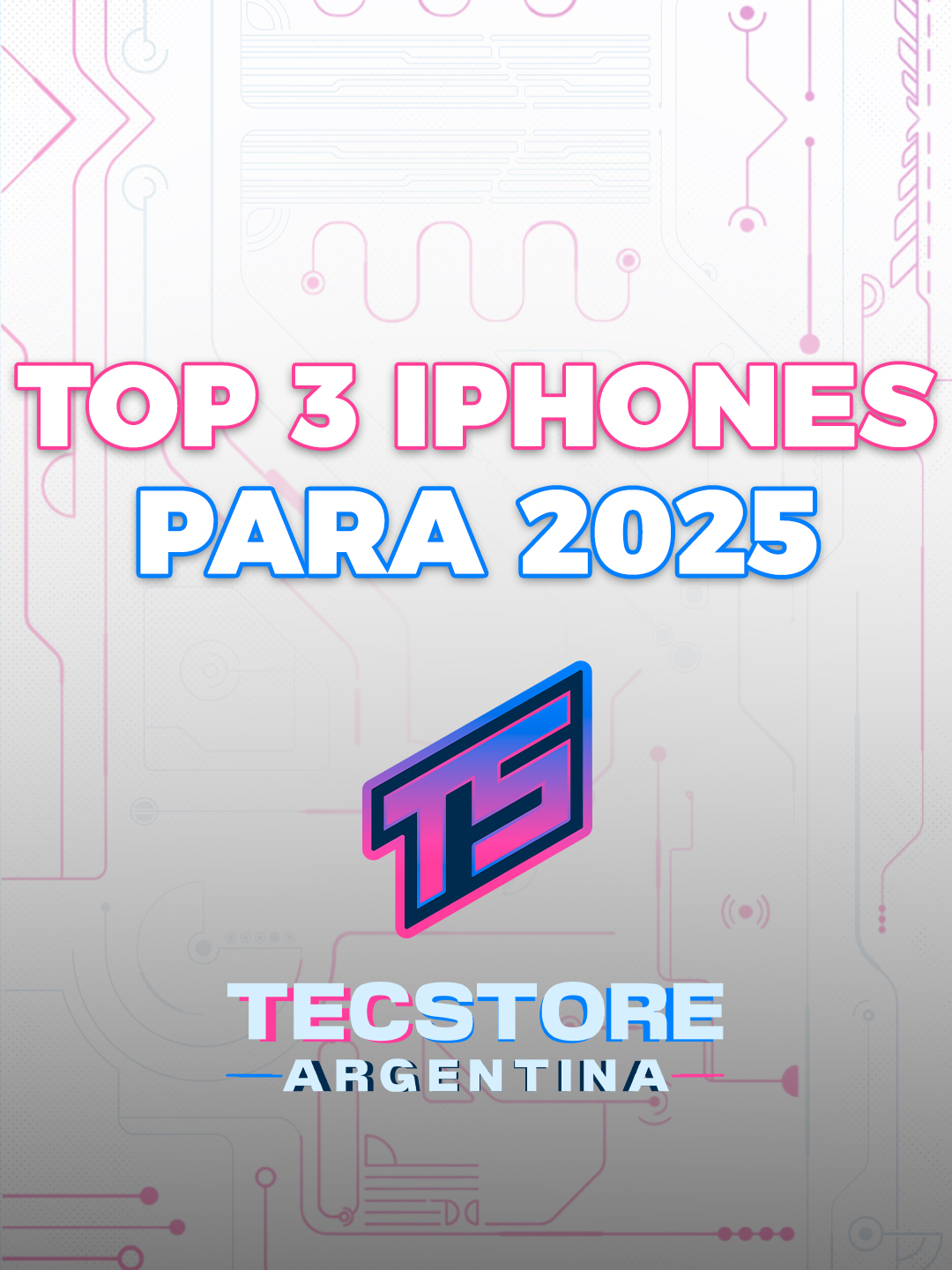 TOP 3 IPHONES
PARA 2025

TS

TECSTORE
ARGENTINA